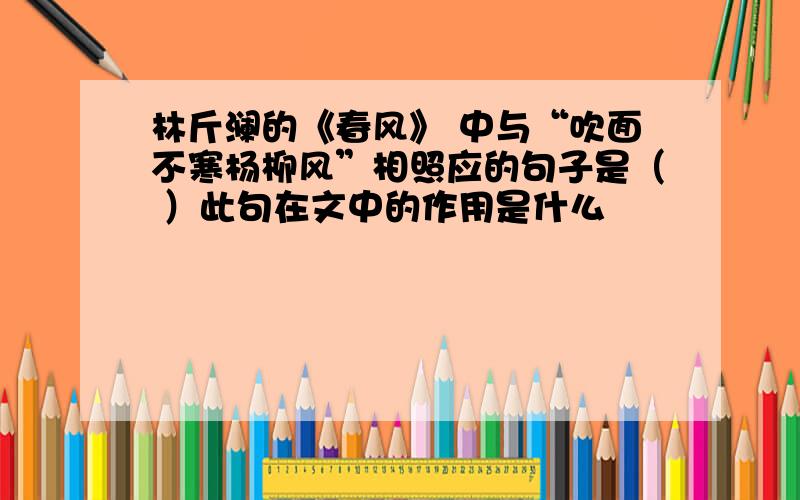 林斤澜的《春风》 中与“吹面不寒杨柳风”相照应的句子是（ ）此句在文中的作用是什么